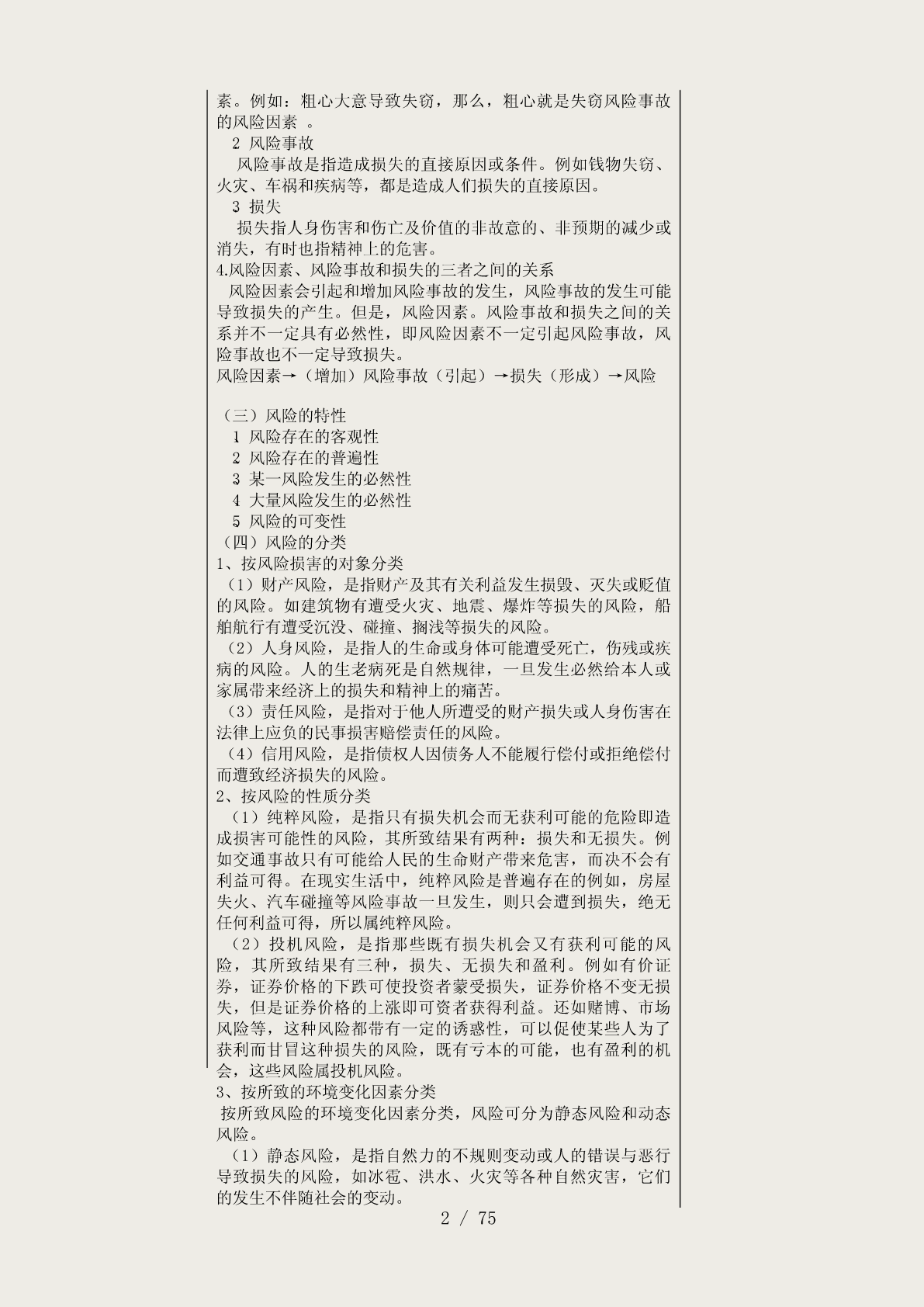 素。例如：粗心大意导致失窃，那么，粗心就是失窃风险事故的风险因素 。

2 风险事故

风险事故是指造成损失的直接原因或条件。例如钱物失窃、火灾、车祸和疾病等，都是造成人们损失的直接原因。

3 损失

损失指人身伤害和伤亡及价值的非故意的、非预期的减少或消失，有时也指精神上的危害。

4.风险因素、风险事故和损失的三者之间的关系

风险因素会引起和增加风险事故的发生，风险事故的发生可能导致损失的产生。但是，风险因素。风险事故和损失之间的关系并不一定具有必然性，即风险因素不一定引起风险事故，风险事故也不一定导致损失。

风险因素→（增加）风险事故（引起）→损失（形成）→风险

（三）风险的特性

1 风险存在的客观性

2 风险存在的普遍性

3 某一风险发生的必然性

4 大量风险发生的必然性

5 风险的可变性

（四）风险的分类

1、按风险损害的对象分类

（1）财产风险，是指财产及其有关利益发生损毁、灭失或贬值的风险。如建筑物有遭受火灾、地震、爆炸等损失的风险，船舶航行有遭受沉没、碰撞、搁浅等损失的风险。

（2）人身风险，是指人的生命或身体可能遭受死亡，伤残或疾病的风险。人的生老病死是自然规律，一旦发生必然给本人或家属带来经济上的损失和精神上的痛苦。

（3）责任风险，是指对于他人所遭受的财产损失或人身伤害在法律上应负的民事损害赔偿责任的风险。

（4）信用风险，是指债权人因债务人不能履行偿付或拒绝偿付而遭致经济损失的风险。

2、按风险的性质分类

（1）纯粹风险，是指只有损失机会而无获利可能的危险即造成损害可能性的风险，其所致结果有两种：损失和无损失。例如交通事故只有可能给人民的生命财产带来危害，而决不会有利益可得。在现实生活中，纯粹风险是普遍存在的例如，房屋失火、汽车碰撞等风险事故一旦发生，则只会遭到损失，绝无任何利益可得，所以属纯粹风险。

（2）投机风险，是指那些既有损失机会又有获利可能的风险，其所致结果有三种，损失、无损失和盈利。例如有价证券，证券价格的下跌可使投资者蒙受损失，证券价格不变无损失，但是证券价格的上涨即可资者获得利益。还如赌博、市场风险等，这种风险都带有一定的诱惑性，可以促使某些人为了获利而甘冒这种损失的风险，既有亏本的可能，也有盈利的机会，这些风险属投机风险。

3、按所致的环境变化因素分类

按所致风险的环境变化因素分类，风险可分为静态风险和动态风险。

（1）静态风险，是指自然力的不规则变动或人的错误与恶行导致损失的风险，如冰雹、洪水、火灾等各种自然灾害，它们的发生不伴随社会的变动。

2 / 75